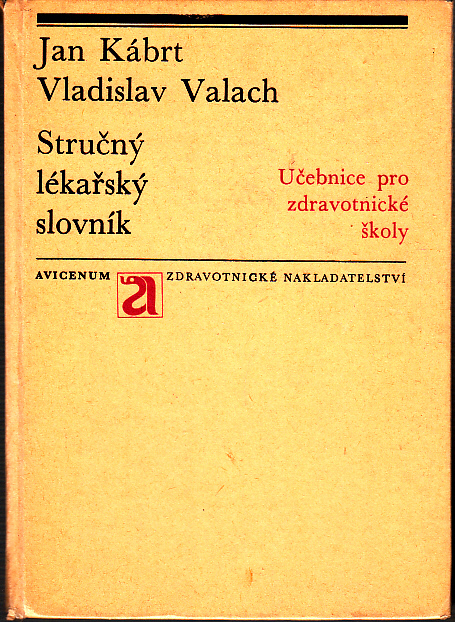 Jan Kábrt
Vladislav Valach

Stručný
lékařský
slovník

Učebnice pro
zdravotnické
školy

AVICENUM
a
ZDRAVOTNICKÉ NAKLADATELSTVÍ